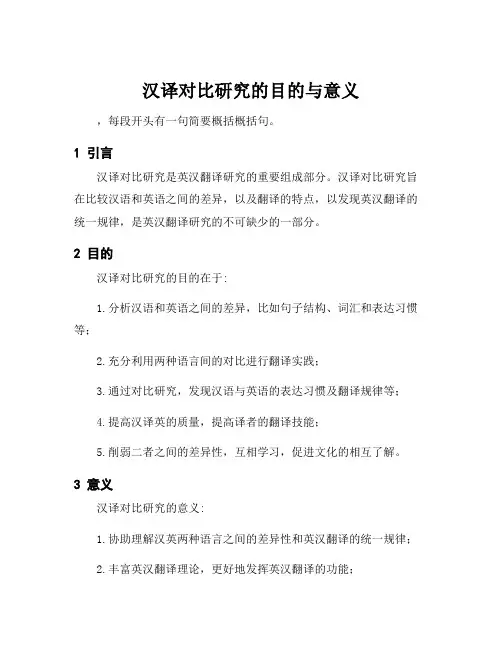 汉译对比研究的目的与意义

，每段开头有一句简要概括概括句。

1 引言

汉译对比研究是英汉翻译研究的重要组成部分。汉译对比研究旨在比较汉语和英语之间的差异，以及翻译的特点，以发现英汉翻译的统一规律，是英汉翻译研究的不可缺少的一部分。

2 目的

汉译对比研究的目的在于:

1. 分析汉语和英语之间的差异，比如句子结构、词汇和表达习惯等;

2. 充分利用两种语言间的对比进行翻译实践;

3. 通过对比研究，发现汉语与英语的表达习惯及翻译规律等;

4. 提高汉译英的质量，提高译者的翻译技能;

5. 削弱二者之间的差异性，互相学习，促进文化的相互了解。

3 意义

汉译对比研究的意义:

1. 协助理解汉英两种语言之间的差异性和英汉翻译的统一规律;

2. 丰富英汉翻译理论，更好地发挥英汉翻译的功能;